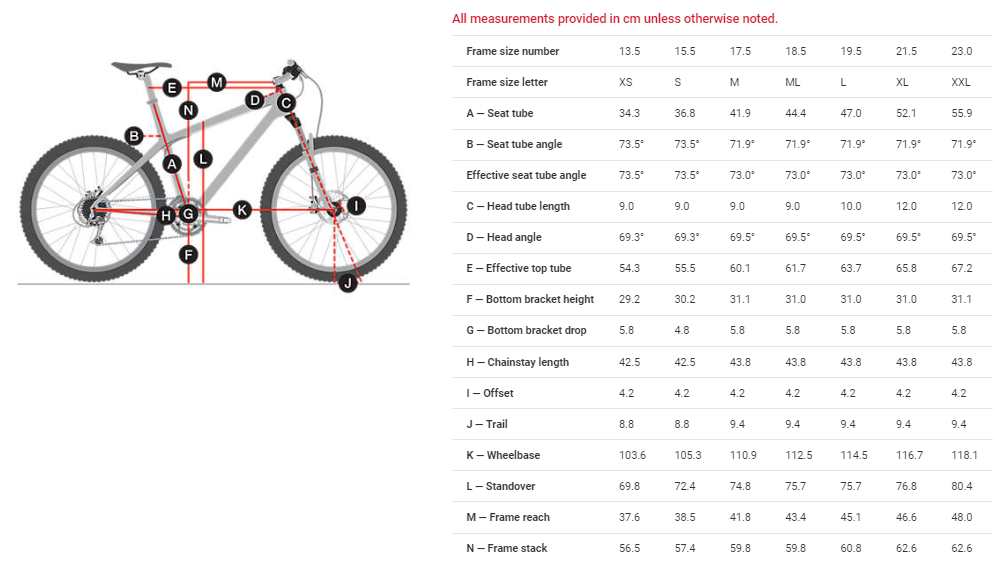 E
M
D
C
N
B
A
L
H
G
K
I
F
J

All measurements provided in cm unless otherwise noted.

| Frame size number | 13.5 | 15.5 | 17.5 | 18.5 | 19.5 | 21.5 | 23.0 |
|---|---|---|---|---|---|---|---|
| Frame size letter | XS | S | M | ML | L | XL | XXL |
| A — Seat tube | 34.3 | 36.8 | 41.9 | 44.4 | 47.0 | 52.1 | 55.9 |
| B — Seat tube angle | 73.5° | 73.5° | 71.9° | 71.9° | 71.9° | 71.9° | 71.9° |
| Effective seat tube angle | 73.5° | 73.5° | 73.0° | 73.0° | 73.0° | 73.0° | 73.0° |
| C — Head tube length | 9.0 | 9.0 | 9.0 | 9.0 | 10.0 | 12.0 | 12.0 |
| D — Head angle | 69.3° | 69.3° | 69.5° | 69.5° | 69.5° | 69.5° | 69.5° |
| E — Effective top tube | 54.3 | 55.5 | 60.1 | 61.7 | 63.7 | 65.8 | 67.2 |
| F — Bottom bracket height | 29.2 | 30.2 | 31.1 | 31.0 | 31.0 | 31.0 | 31.1 |
| G — Bottom bracket drop | 5.8 | 4.8 | 5.8 | 5.8 | 5.8 | 5.8 | 5.8 |
| H — Chainstay length | 42.5 | 42.5 | 43.8 | 43.8 | 43.8 | 43.8 | 43.8 |
| I — Offset | 4.2 | 4.2 | 4.2 | 4.2 | 4.2 | 4.2 | 4.2 |
| J — Trail | 8.8 | 8.8 | 9.4 | 9.4 | 9.4 | 9.4 | 9.4 |
| K — Wheelbase | 103.6 | 105.3 | 110.9 | 112.5 | 114.5 | 116.7 | 118.1 |
| L — Standover | 69.8 | 72.4 | 74.8 | 75.7 | 75.7 | 76.8 | 80.4 |
| M — Frame reach | 37.6 | 38.5 | 41.8 | 43.4 | 45.1 | 46.6 | 48.0 |
| N — Frame stack | 56.5 | 57.4 | 59.8 | 59.8 | 60.8 | 62.6 | 62.6 |